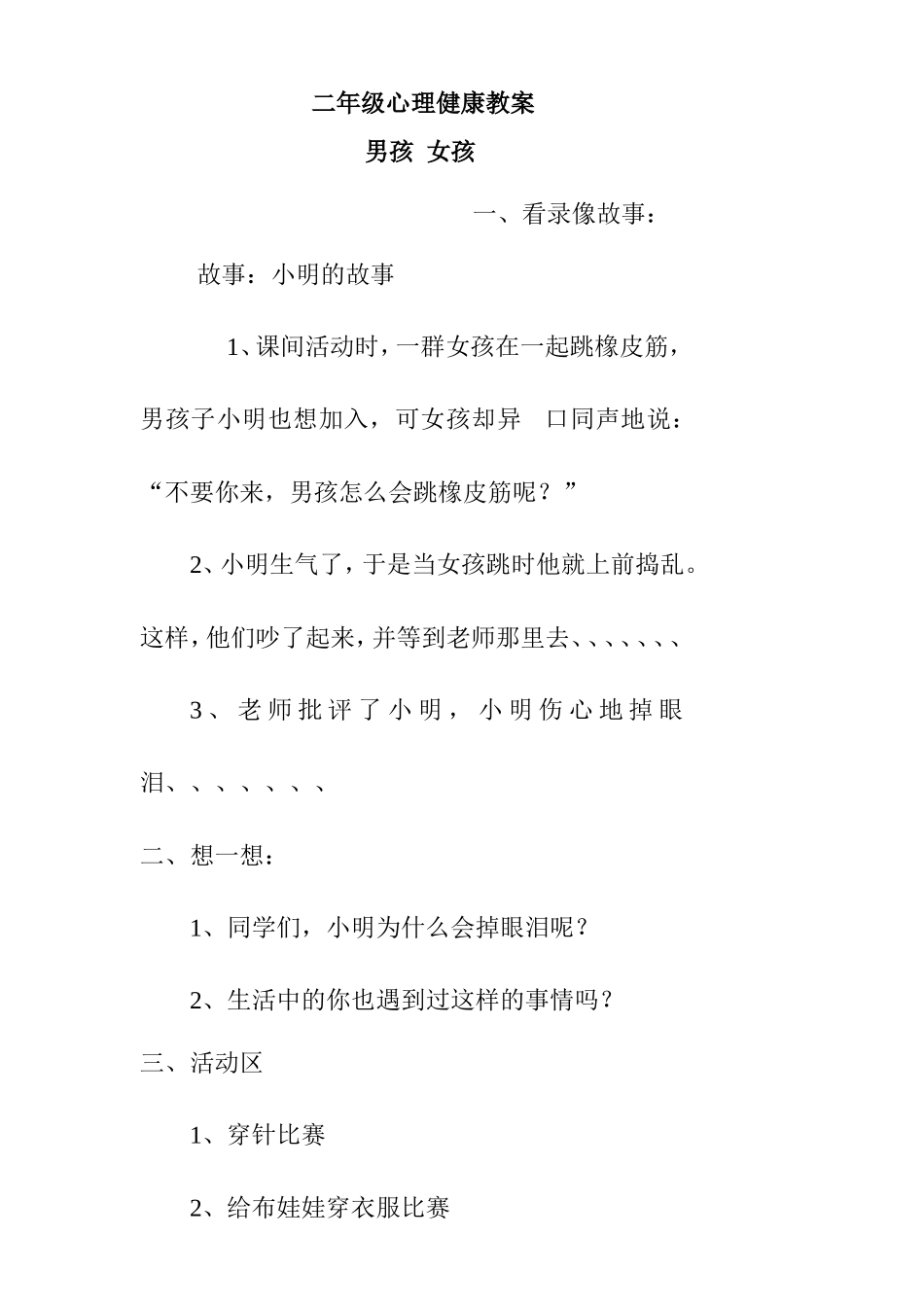 二年级心理健康教案

男孩 女孩

一、看录像故事：

故事：小明的故事

1、课间活动时，一群女孩在一起跳橡皮筋，男孩子小明也想加入，可女孩却异 口同声地说：“不要你来，男孩怎么会跳橡皮筋呢？”

2、小明生气了，于是当女孩跳时他就上前捣乱。这样，他们吵了起来，并等到老师那里去、、、、、、、

3、老师批评了小明，小明伤心地掉眼泪、、、、、、、

二、想一想：

1、同学们，小明为什么会掉眼泪呢？

2、生活中的你也遇到过这样的事情吗？

三、活动区

1、穿针比赛

2、给布娃娃穿衣服比赛